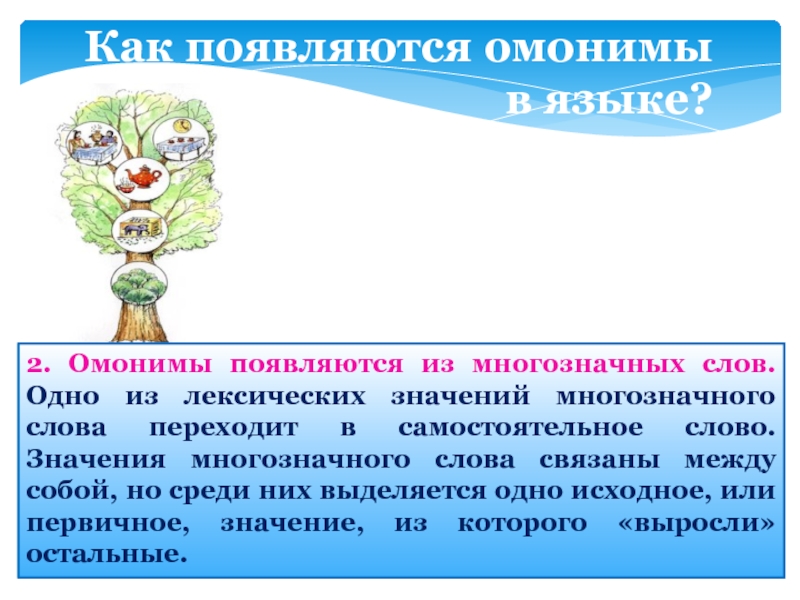 Как появляются омонимы в языке?

2. Омонимы появляются из многозначных слов. Одно из лексических значений многозначного слова переходит в самостоятельное слово. Значения многозначного слова связаны между собой, но среди них выделяется одно исходное, или первичное, значение, из которого «выросли» остальные.